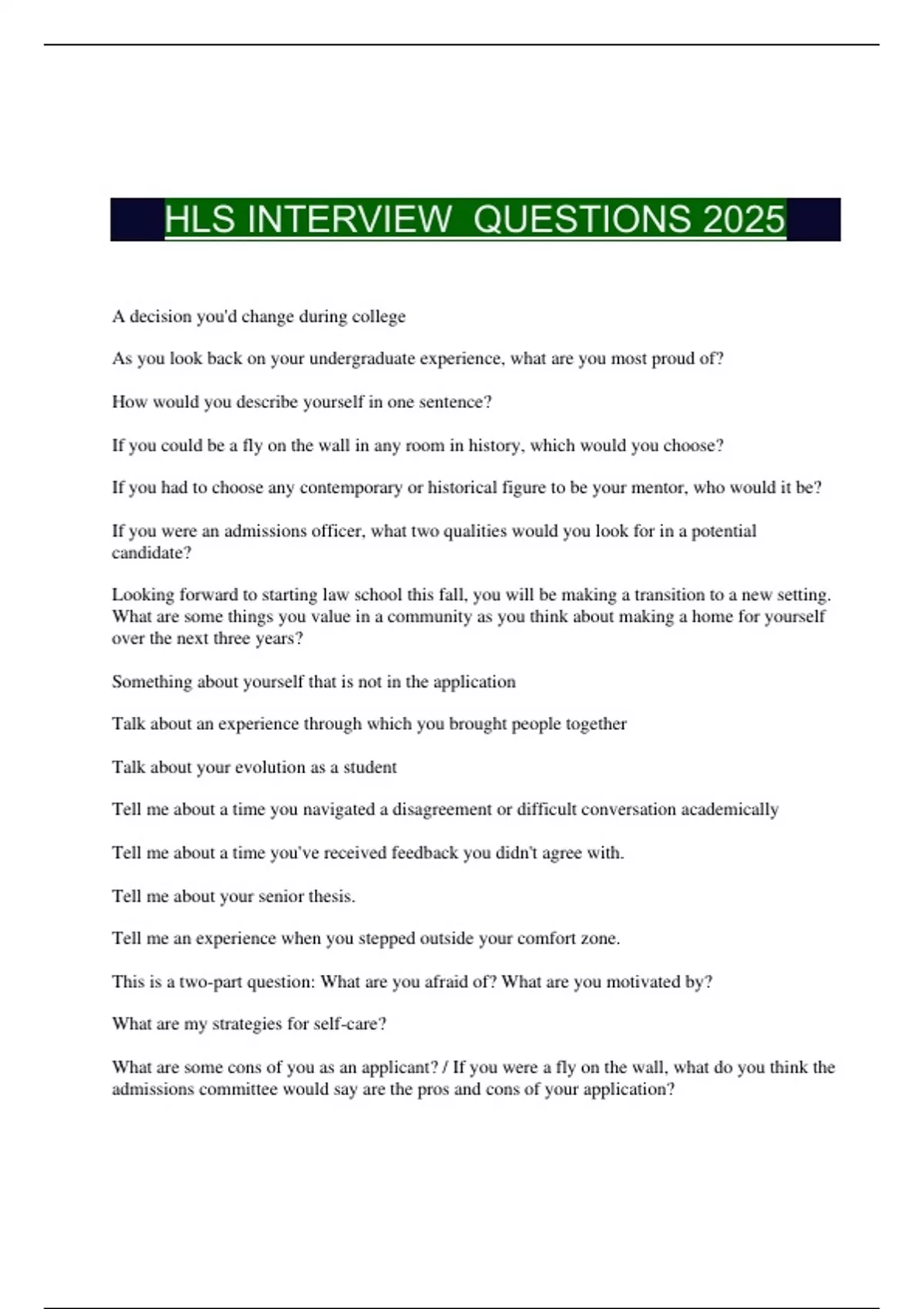 HLS INTERVIEW  QUESTIONS 2025

A decision you'd change during college

As you look back on your undergraduate experience, what are you most proud of?

How would you describe yourself in one sentence?

If you could be a fly on the wall in any room in history, which would you choose?

If you had to choose any contemporary or historical figure to be your mentor, who would it be?

If you were an admissions officer, what two qualities would you look for in a potential candidate?

Looking forward to starting law school this fall, you will be making a transition to a new setting. What are some things you value in a community as you think about making a home for yourself over the next three years?

Something about yourself that is not in the application

Talk about an experience through which you brought people together

Talk about your evolution as a student

Tell me about a time you navigated a disagreement or difficult conversation academically

Tell me about a time you've received feedback you didn't agree with.

Tell me about your senior thesis.

Tell me an experience when you stepped outside your comfort zone.

This is a two-part question: What are you afraid of? What are you motivated by?

What are my strategies for self-care?

What are some cons of you as an applicant? / If you were a fly on the wall, what do you think the admissions committee would say are the pros and cons of your application?